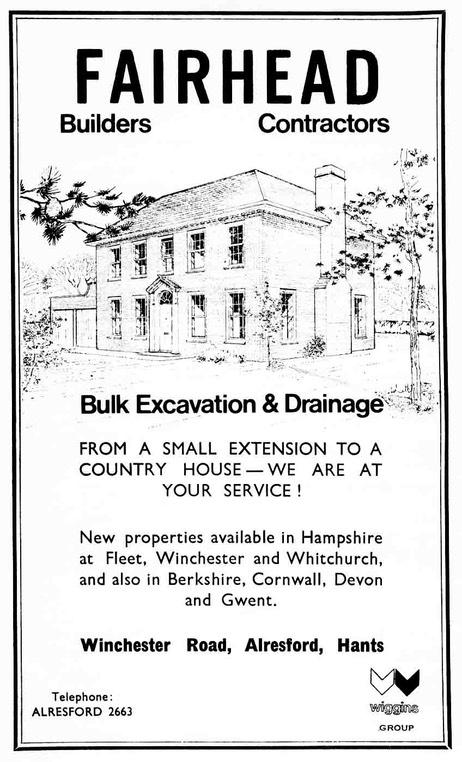 FAIRHEAD

Builders Contractors

Bulk Excavation & Drainage

FROM A SMALL EXTENSION TO A COUNTRY HOUSE—WE ARE AT YOUR SERVICE!

New properties available in Hampshire at Fleet, Winchester and Whitchurch, and also in Berkshire, Cornwall, Devon and Gwent.

Winchester Road, Alresford, Hants

Telephone:
ALRESFORD 2663

wiggins
GROUP